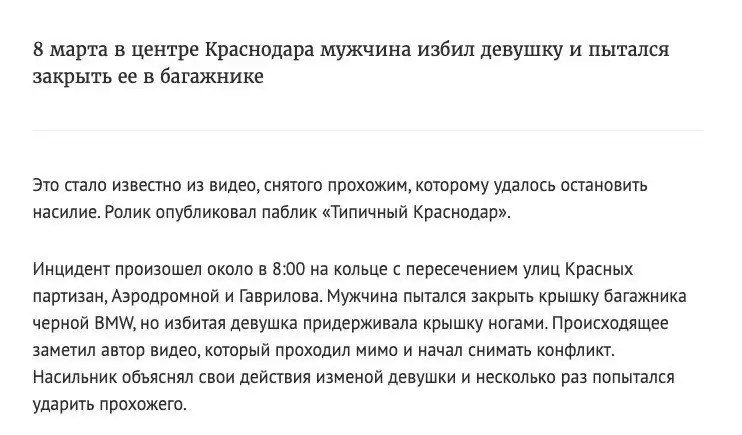 8 марта в центре Краснодара мужчина избил девушку и пытался закрыть ее в багажнике

Это стало известно из видео, снятого прохожим, которому удалось остановить насилие. Ролик опубликовал паблик «Типичный Краснодар».

Инцидент произошел около в 8:00 на кольце с пересечением улиц Красных партизан, Аэродромной и Гаврилова. Мужчина пытался закрыть крышку багажника черной BMW, но избитая девушка придерживала крышку ногами. Происходящее заметил автор видео, который проходил мимо и начал снимать конфликт. Насильник объяснял свои действия изменой девушки и несколько раз попытался ударить прохожего.